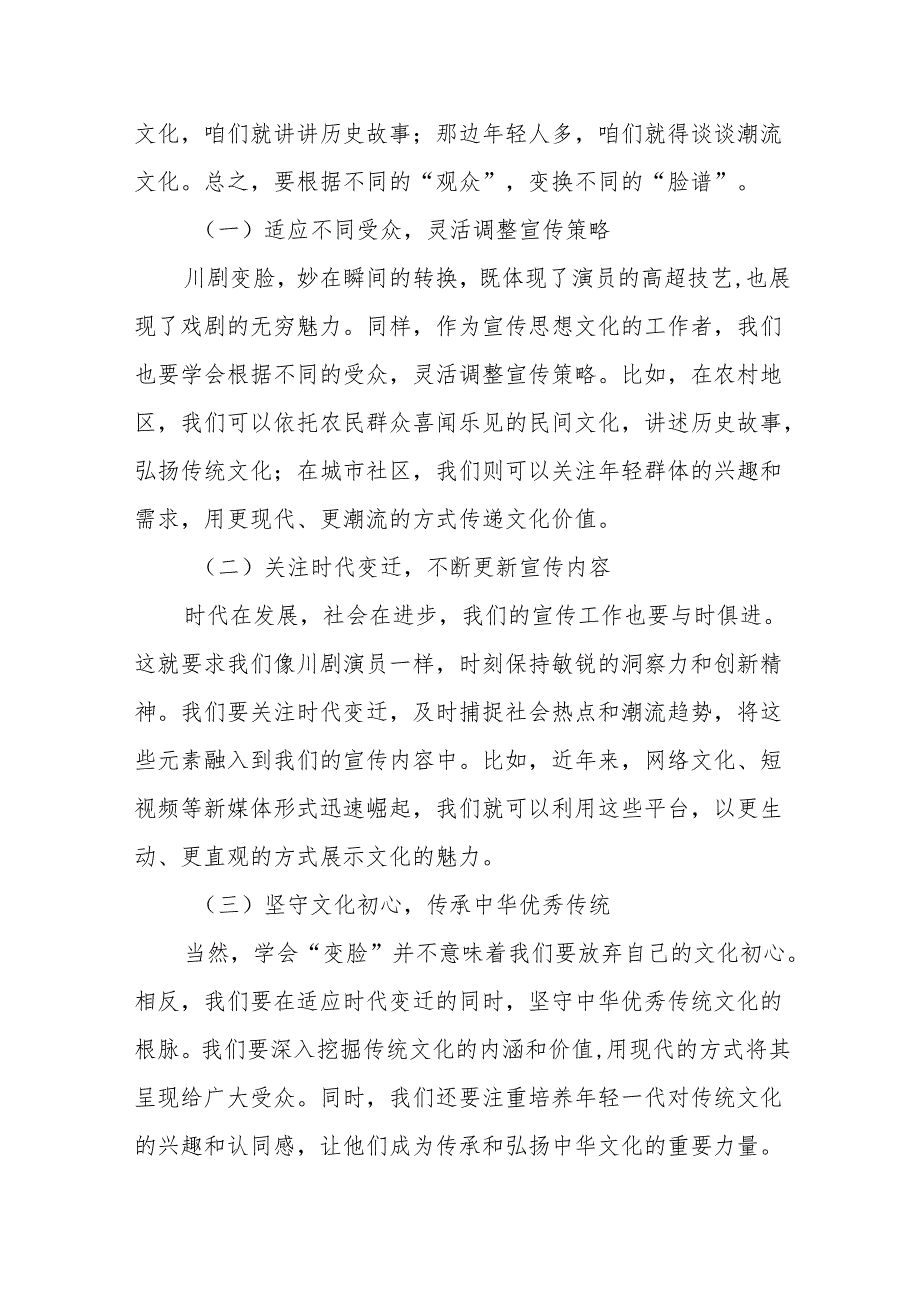 文化，咱们就讲讲历史故事；那边年轻人多，咱们就得谈谈潮流文化。总之，要根据不同的“观众”，变换不同的“脸谱”。

（一）适应不同受众，灵活调整宣传策略

川剧变脸，妙在瞬间的转换，既体现了演员的高超技艺,也展现了戏剧的无穷魅力。同样，作为宣传思想文化的工作者，我们也要学会根据不同的受众，灵活调整宣传策略。比如，在农村地区，我们可以依托农民群众喜闻乐见的民间文化，讲述历史故事，弘扬传统文化；在城市社区，我们则可以关注年轻群体的兴趣和需求，用更现代、更潮流的方式传递文化价值。

（二）关注时代变迁，不断更新宣传内容

时代在发展，社会在进步，我们的宣传工作也要与时俱进。这就要求我们像川剧演员一样，时刻保持敏锐的洞察力和创新精神。我们要关注时代变迁，及时捕捉社会热点和潮流趋势，将这些元素融入到我们的宣传内容中。比如，近年来，网络文化、短视频等新媒体形式迅速崛起，我们就可以利用这些平台，以更生动、更直观的方式展示文化的魅力。

（三）坚守文化初心，传承中华优秀传统

当然，学会“变脸”并不意味着我们要放弃自己的文化初心。相反，我们要在适应时代变迁的同时，坚守中华优秀传统文化的根脉。我们要深入挖掘传统文化的内涵和价值,用现代的方式将其呈现给广大受众。同时，我们还要注重培养年轻一代对传统文化的兴趣和认同感，让他们成为传承和弘扬中华文化的重要力量。